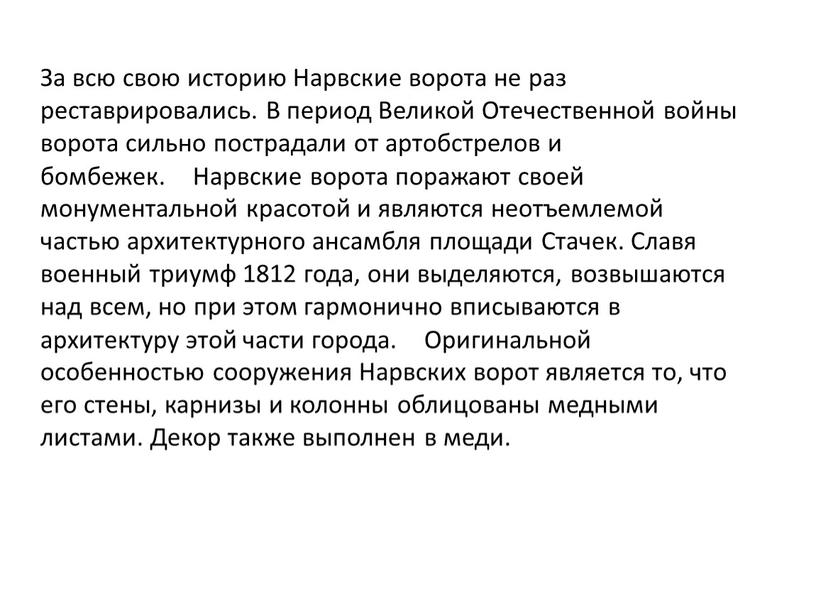 За всю свою историю Нарвские ворота не раз реставрировались. В период Великой Отечественной войны ворота сильно пострадали от артобстрелов и бомбежек.    Нарвские ворота поражают своей монументальной красотой и являются неотъемлемой частью архитектурного ансамбля площади Стачек. Славя военный триумф 1812 года, они выделяются, возвышаются над всем, но при этом гармонично вписываются в архитектуру этой части города.    Оригинальной особенностью сооружения Нарвских ворот является то, что его стены, карнизы и колонны облицованы медными листами. Декор также выполнен в меди.